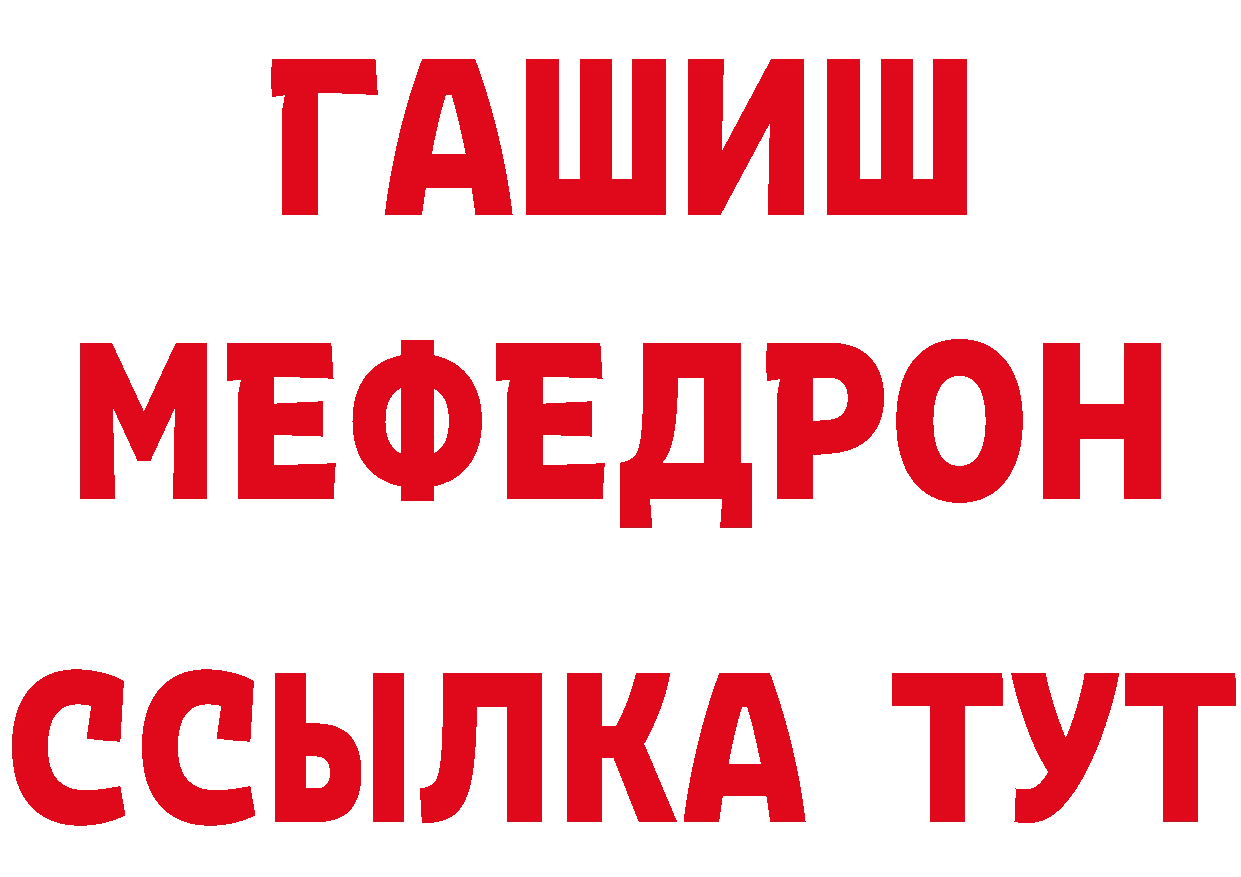 ГАШИШ
МЕФЕДРОН
ССЫЛКА ТУТ